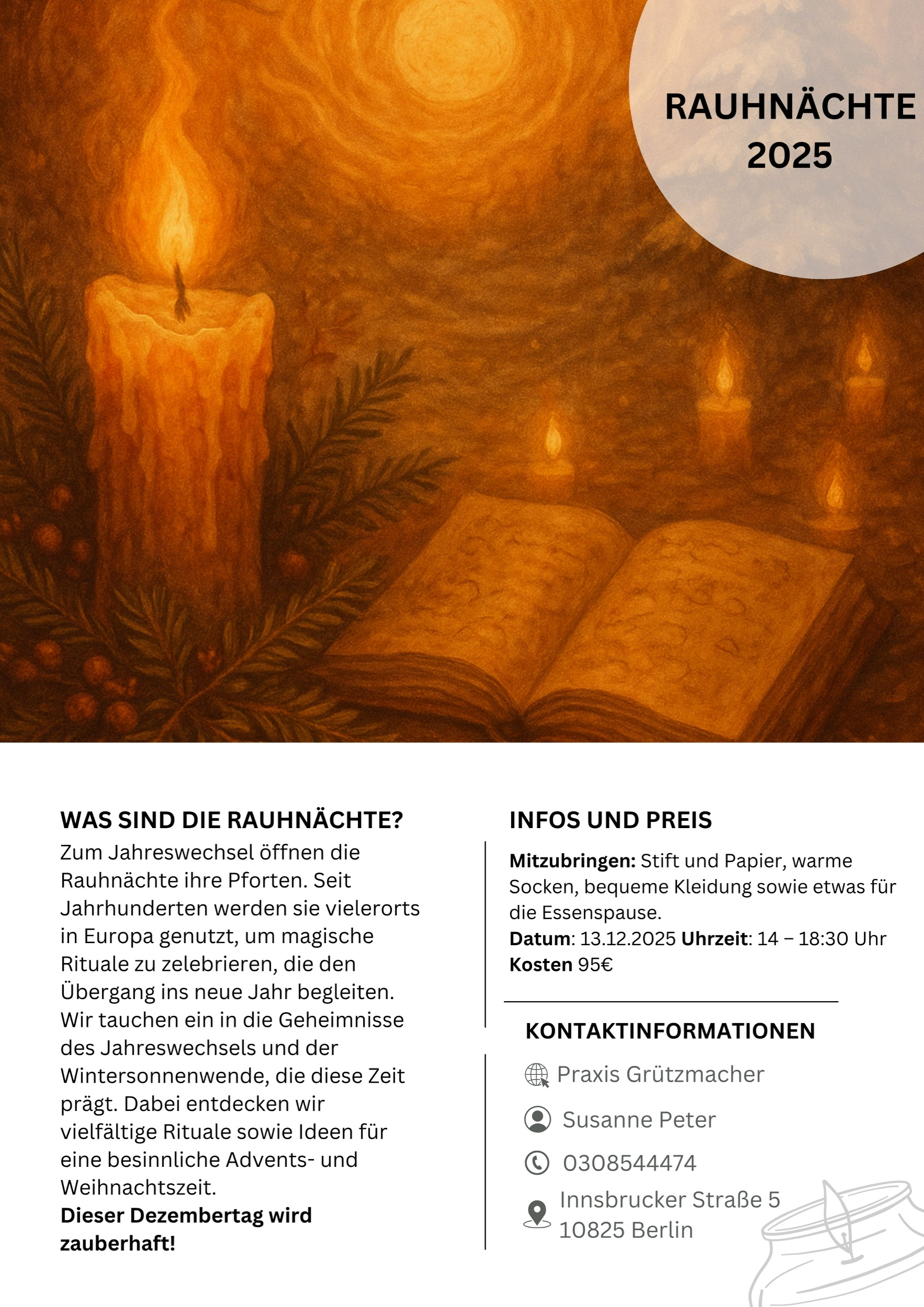 RAUHNÄCHTE 2025

WAS SIND DIE RAUHNÄCHTE?

Zum Jahreswechsel öffnen die Rauhnächte ihre Pforten. Seit Jahrhunderten werden sie vielerorts in Europa genutzt, um magische Rituale zu zelebrieren, die den Übergang ins neue Jahr begleiten. Wir tauchen ein in die Geheimnisse des Jahreswechsels und der Wintersonnenwende, die diese Zeit prägt. Dabei entdecken wir vielfältige Rituale sowie Ideen für eine besinnliche Advents- und Weihnachtszeit.

Dieser Dezembertag wird zauberhaft!

INFOS UND PREIS

Mitzubringen: Stift und Papier, warme Socken, bequeme Kleidung sowie etwas für die Essenspause.
Datum: 13.12.2025 Uhrzeit: 14 – 18:30 Uhr
Kosten 95€

KONTAKTINFORMATIONEN

Praxis Grützmacher

Susanne Peter

0308544474

Innsbrucker Straße 5
10825 Berlin